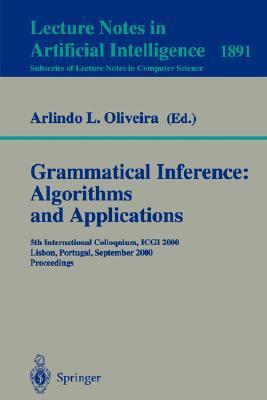 Lecture Notes in
Artificial Intelligence 1891
Subseries of Lecture Notes in Computer Science

Arlindo L. Oliveira (Ed.)

Grammatical Inference:
Algorithms
and Applications

5th International Colloquium, ICGI 2000
Lisbon, Portugal, September 2000
Proceedings

Springer